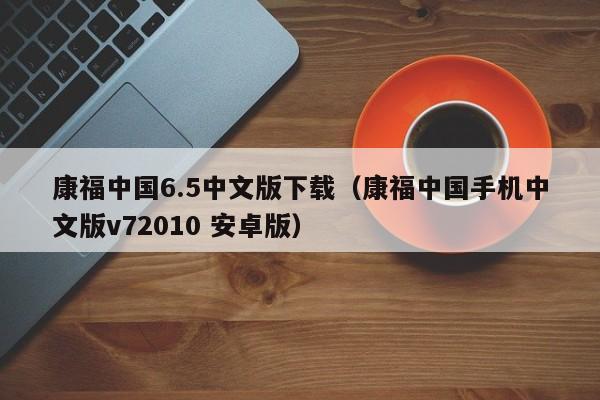 康福中国6.5中文版下载（康福中国手机中文版v72010 安卓版）